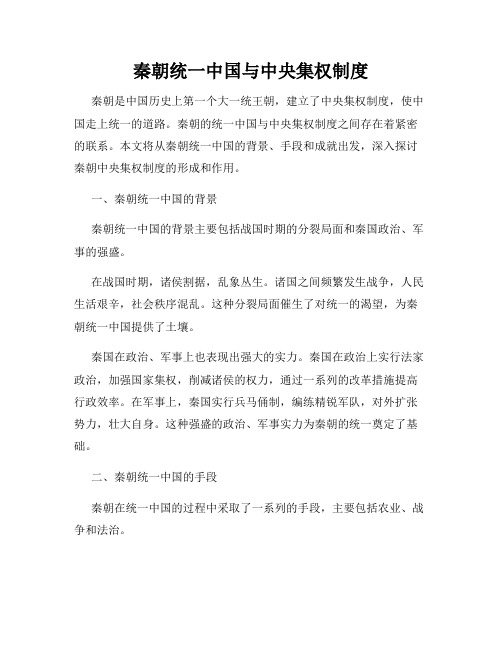 秦朝统一中国与中央集权制度

秦朝是中国历史上第一个大一统王朝，建立了中央集权制度，使中国走上统一的道路。秦朝的统一中国与中央集权制度之间存在着紧密的联系。本文将从秦朝统一中国的背景、手段和成就出发，深入探讨秦朝中央集权制度的形成和作用。

一、秦朝统一中国的背景

秦朝统一中国的背景主要包括战国时期的分裂局面和秦国政治、军事的强盛。

在战国时期，诸侯割据，乱象丛生。诸国之间频繁发生战争，人民生活艰辛，社会秩序混乱。这种分裂局面催生了对统一的渴望，为秦朝统一中国提供了土壤。

秦国在政治、军事上也表现出强大的实力。秦国在政治上实行法家政治，加强国家集权，削减诸侯的权力，通过一系列的改革措施提高行政效率。在军事上，秦国实行兵马俑制，编练精锐军队，对外扩张势力，壮大自身。这种强盛的政治、军事实力为秦朝的统一奠定了基础。

二、秦朝统一中国的手段

秦朝在统一中国的过程中采取了一系列的手段，主要包括农业、战争和法治。